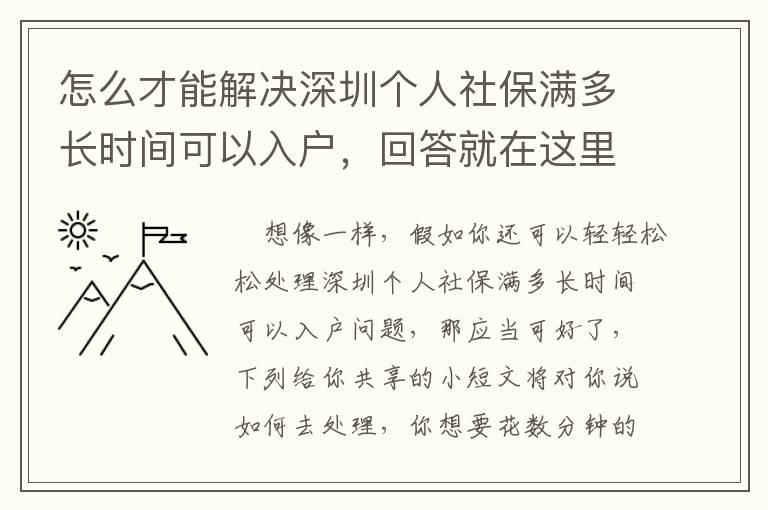 怎么才能解决深圳个人社保满多长时间可以入户，回答就在这里

想像一样，假如你还可以轻轻松松处理深圳个人社保满多长时间可以入户问题，那应当可好了，下列给你共享的小短文将对你说如何去处理，你想要花数分钟的